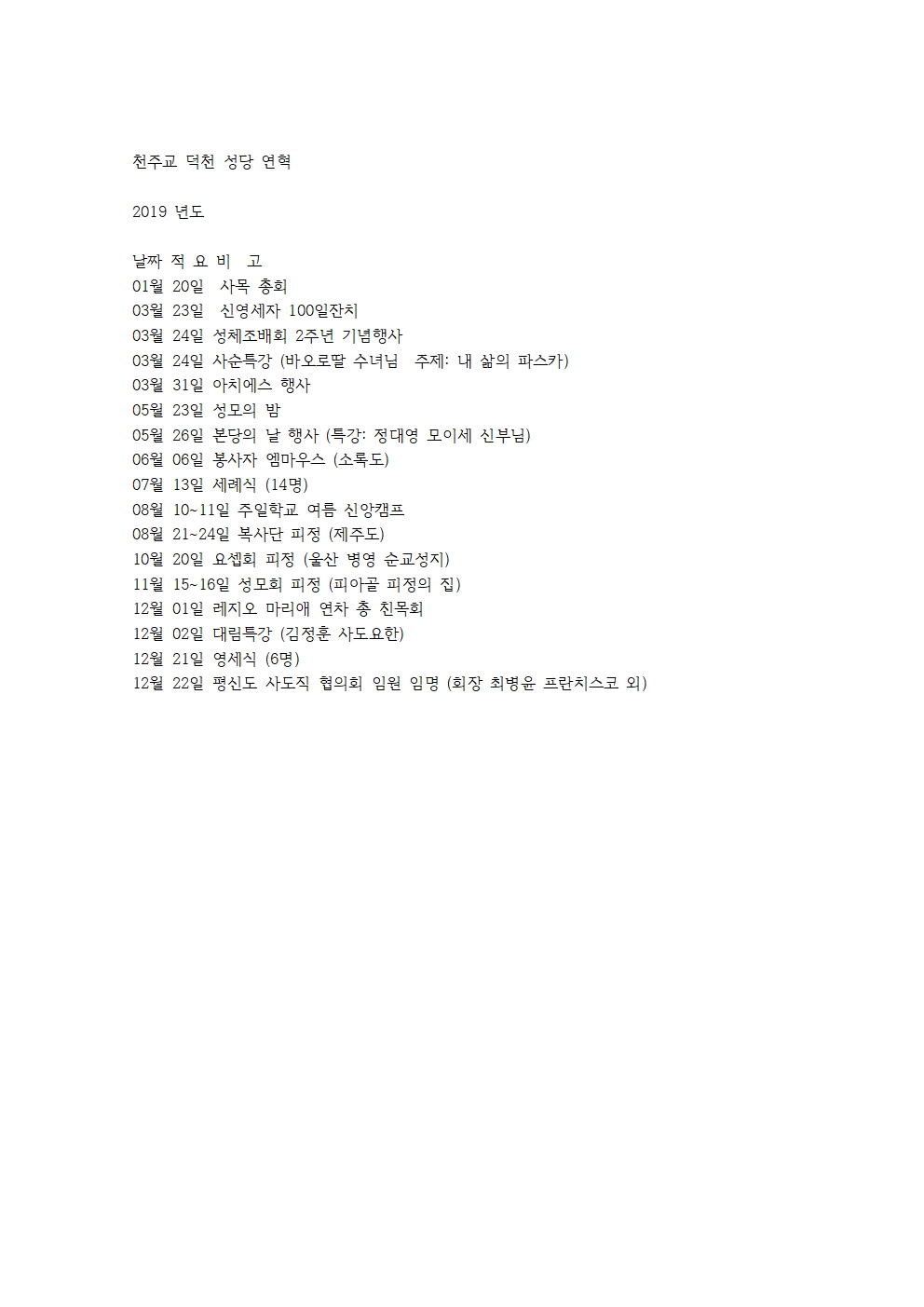 천주교 덕천 성당 연혁

2019 년도

날짜 적 요 비 고
01월 20일 사목 총회
03월 23일 신영세자 100일잔치
03월 24일 성체조배회 2주년 기념행사
03월 24일 사순특강 (바오로딸 수녀님 주제: 내 삶의 파스카)
03월 31일 아치에스 행사
05월 23일 성모의 밤
05월 26일 본당의 날 행사 (특강: 정대영 모이세 신부님)
06월 06일 봉사자 엠마우스 (소록도)
07월 13일 세례식 (14명)
08월 10~11일 주일학교 여름 신앙캠프
08월 21~24일 복사단 피정 (제주도)
10월 20일 요셉회 피정 (울산 병영 순교성지)
11월 15~16일 성모회 피정 (피아골 피정의 집)
12월 01일 레지오 마리애 연차 총 친목회
12월 02일 대림특강 (김정훈 사도요한)
12월 21일 영세식 (6명)
12월 22일 평신도 사도직 협의회 임원 임명 (회장 최병윤 프란치스코 외)